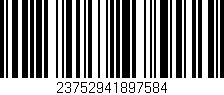 23752941897584